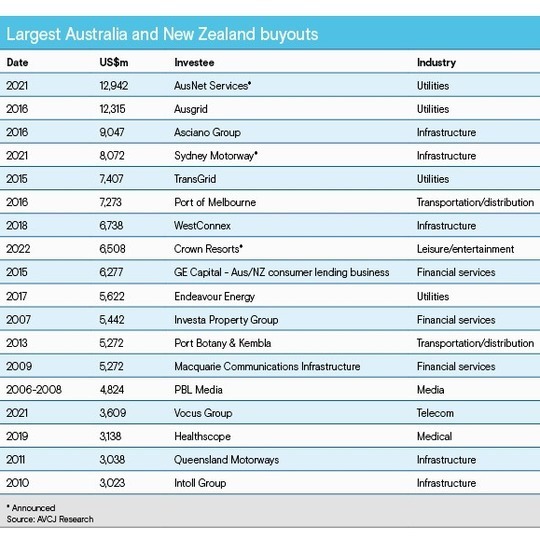 Largest Australia and New Zealand buyouts

| Date | US$m | Investee | Industry |
|---|---|---|---|
| 2021 | 12,942 | AusNet Services* | Utilities |
| 2016 | 12,315 | Ausgrid | Utilities |
| 2016 | 9,047 | Asciano Group | Infrastructure |
| 2021 | 8,072 | Sydney Motorway* | Infrastructure |
| 2015 | 7,407 | TransGrid | Utilities |
| 2016 | 7,273 | Port of Melbourne | Transportation/distribution |
| 2018 | 6,738 | WestConnex | Infrastructure |
| 2022 | 6,508 | Crown Resorts* | Leisure/entertainment |
| 2015 | 6,277 | GE Capital - Aus/NZ consumer lending business | Financial services |
| 2017 | 5,622 | Endeavour Energy | Utilities |
| 2007 | 5,442 | Investa Property Group | Financial services |
| 2013 | 5,272 | Port Botany & Kembla | Transportation/distribution |
| 2009 | 5,272 | Macquarie Communications Infrastructure | Financial services |
| 2006-2008 | 4,824 | PBL Media | Media |
| 2021 | 3,609 | Vocus Group | Telecom |
| 2019 | 3,138 | Healthscope | Medical |
| 2011 | 3,038 | Queensland Motorways | Infrastructure |
| 2010 | 3,023 | Intoll Group | Infrastructure |

* Announced
Source: AVCJ Research